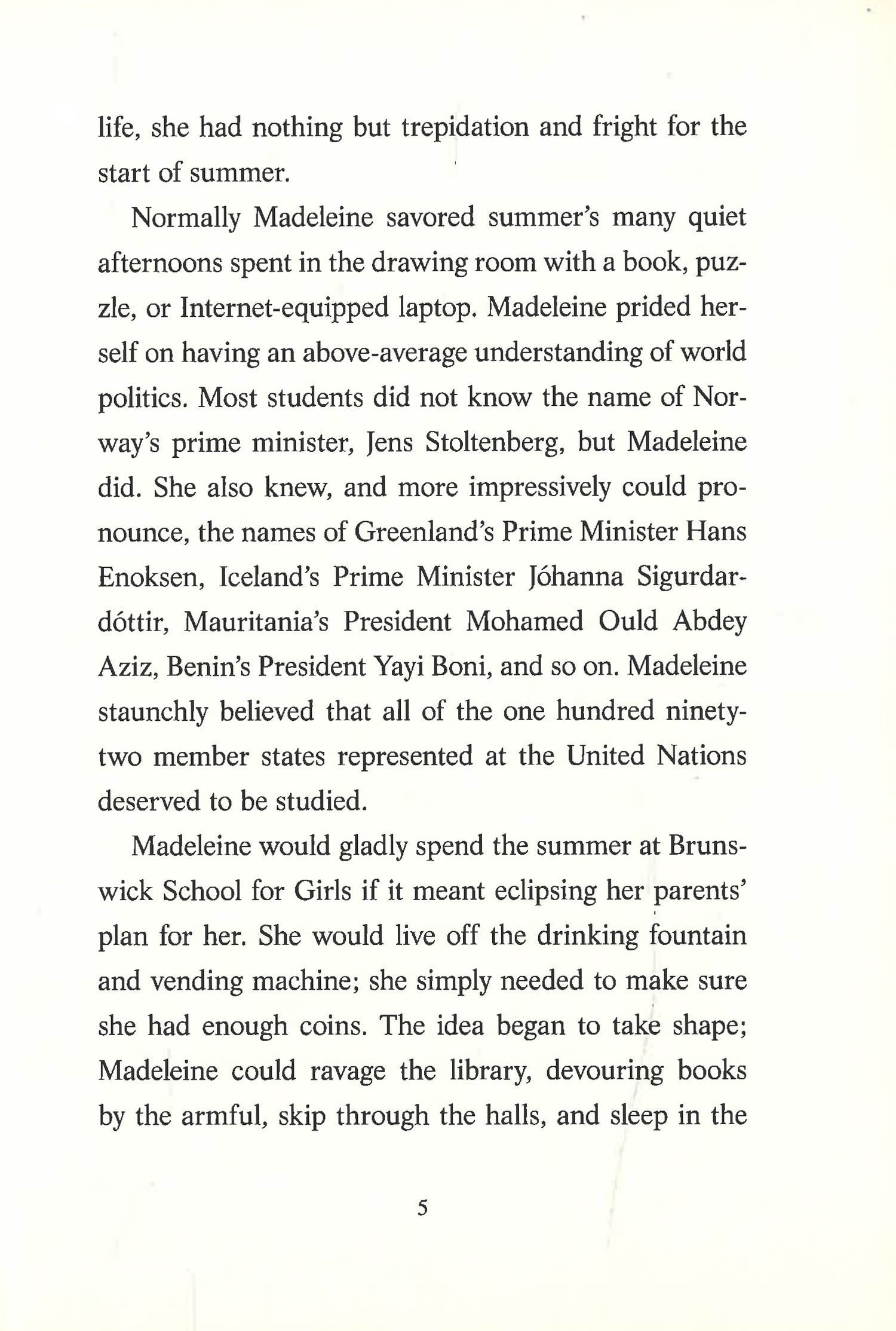 life, she had nothing but trepidation and fright for the start of summer.

Normally Madeleine savored summer's many quiet afternoons spent in the drawing room with a book, puzzle, or Internet-equipped laptop. Madeleine prided herself on having an above-average understanding of world politics. Most students did not know the name of Norway's prime minister, Jens Stoltenberg, but Madeleine did. She also knew, and more impressively could pronounce, the names of Greenland's Prime Minister Hans Enoksen, Iceland's Prime Minister Jóhanna Sigurdardóttir, Mauritania's President Mohamed Ould Abdey Aziz, Benin's President Yayi Boni, and so on. Madeleine staunchly believed that all of the one hundred ninety-two member states represented at the United Nations deserved to be studied.

Madeleine would gladly spend the summer at Brunswick School for Girls if it meant eclipsing her parents' plan for her. She would live off the drinking fountain and vending machine; she simply needed to make sure she had enough coins. The idea began to take shape; Madeleine could ravage the library, devouring books by the armful, skip through the halls, and sleep in the

5